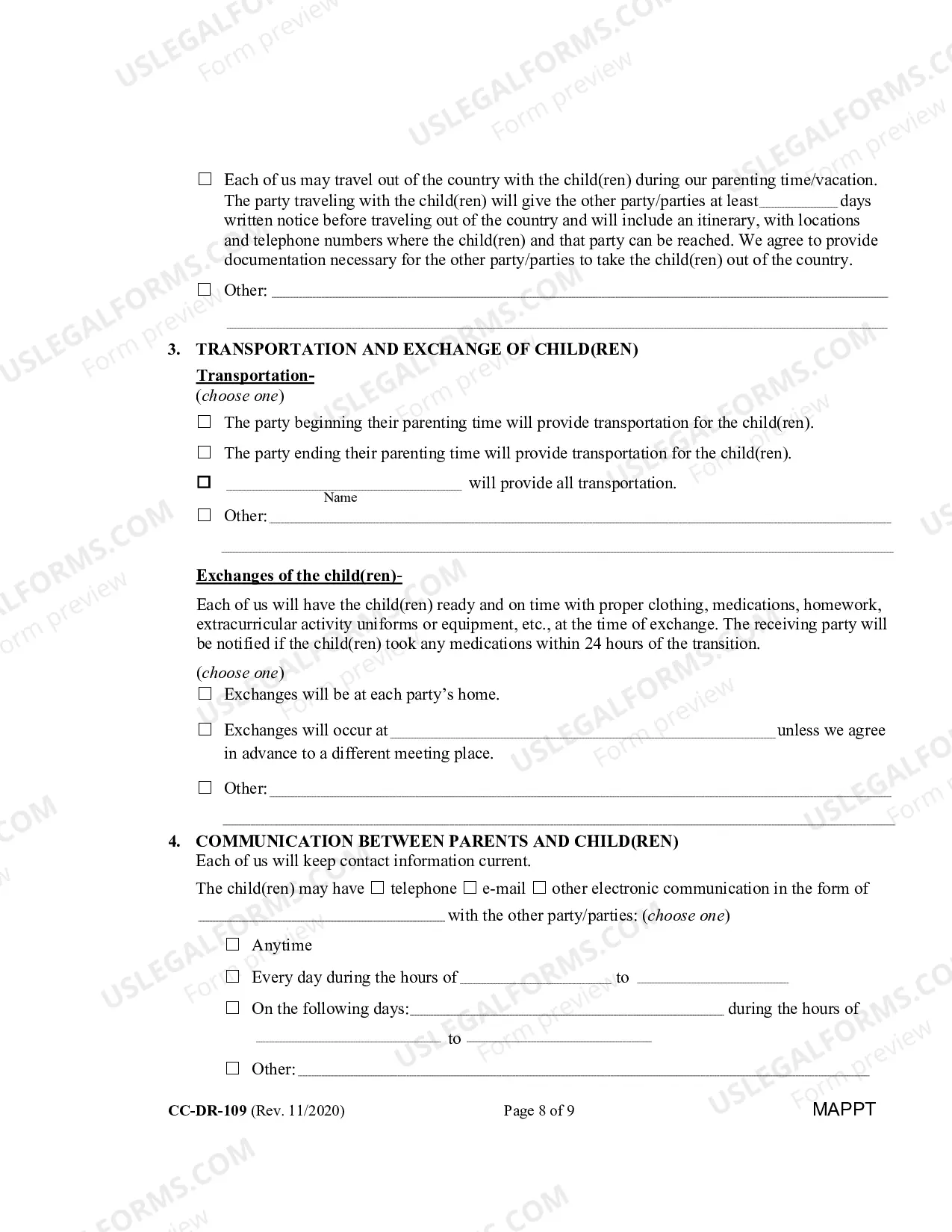 ☐ Each of us may travel out of the country with the child(ren) during our parenting time/vacation. The party traveling with the child(ren) will give the other party/parties at least ____ days written notice before traveling out of the country and will include an itinerary, with locations and telephone numbers where the child(ren) and that party can be reached. We agree to provide documentation necessary for the other party/parties to take the child(ren) out of the country.

☐ Other: ____

____

3. TRANSPORTATION AND EXCHANGE OF CHILD(REN)

Transportation-
(choose one)

☐ The party beginning their parenting time will provide transportation for the child(ren).

☐ The party ending their parenting time will provide transportation for the child(ren).

☐ ____ will provide all transportation.
Name

☐ Other: ____

____

Exchanges of the child(ren)-

Each of us will have the child(ren) ready and on time with proper clothing, medications, homework, extracurricular activity uniforms or equipment, etc., at the time of exchange. The receiving party will be notified if the child(ren) took any medications within 24 hours of the transition.

(choose one)
☐ Exchanges will be at each party's home.

☐ Exchanges will occur at ____ unless we agree in advance to a different meeting place.

☐ Other: ____

____

4. COMMUNICATION BETWEEN PARENTS AND CHILD(REN)
Each of us will keep contact information current.

The child(ren) may have ☐ telephone ☐ e-mail ☐ other electronic communication in the form of ____ with the other party/parties: (choose one)

☐ Anytime

☐ Every day during the hours of ____ to ____

☐ On the following days: ____ during the hours of ____ to ____

☐ Other: ____

CC-DR-109 (Rev. 11/2020)
Page 8 of 9
MAPPT

USLEGALFORMS.COM
Form preview